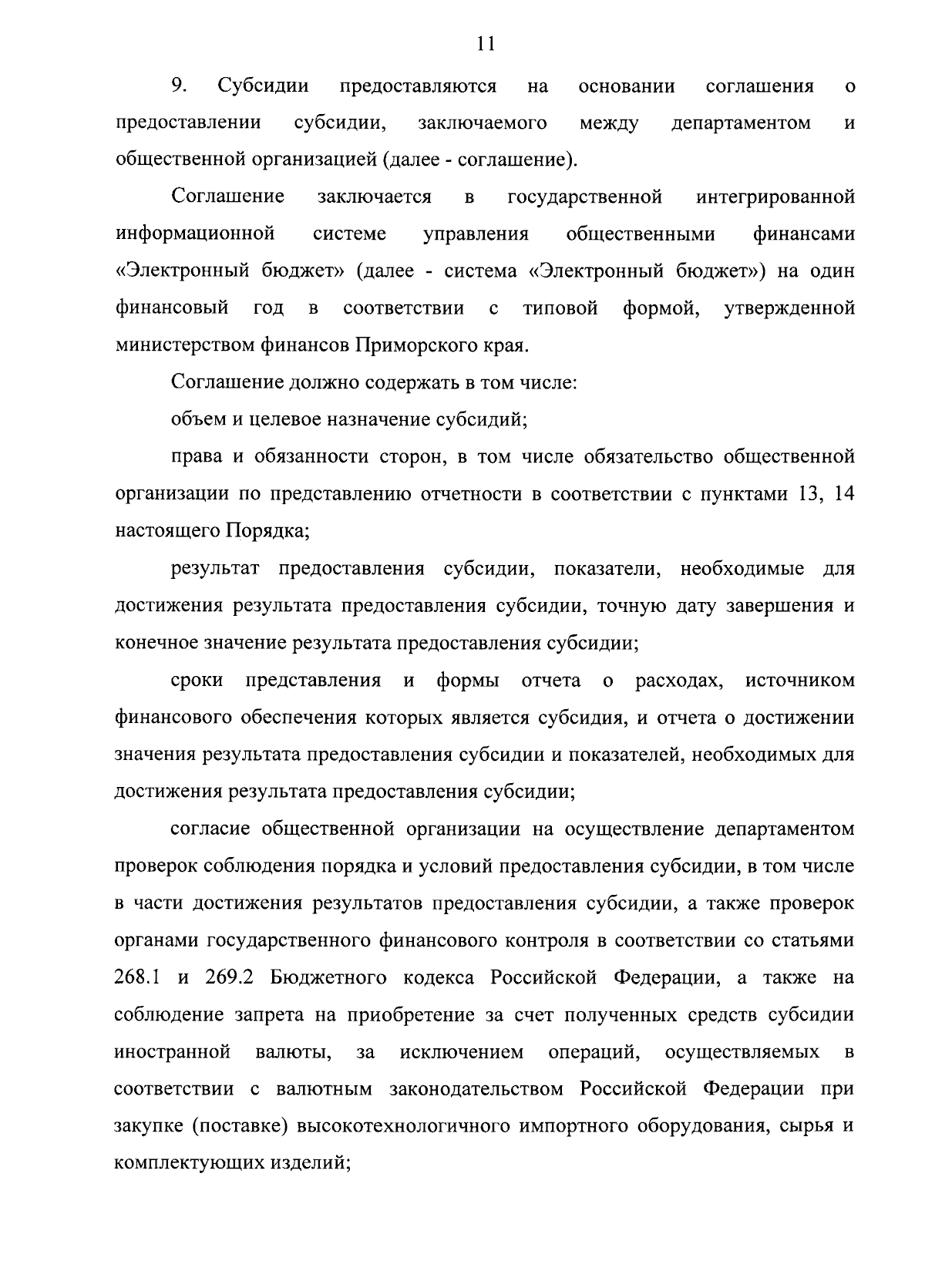 11

9. Субсидии предоставляются на основании соглашения о предоставлении субсидии, заключаемого между департаментом и общественной организацией (далее - соглашение).

Соглашение заключается в государственной интегрированной информационной системе управления общественными финансами «Электронный бюджет» (далее - система «Электронный бюджет») на один финансовый год в соответствии с типовой формой, утвержденной министерством финансов Приморского края.

Соглашение должно содержать в том числе:

объем и целевое назначение субсидий;

права и обязанности сторон, в том числе обязательство общественной организации по представлению отчетности в соответствии с пунктами 13, 14 настоящего Порядка;

результат предоставления субсидии, показатели, необходимые для достижения результата предоставления субсидии, точную дату завершения и конечное значение результата предоставления субсидии;

сроки представления и формы отчета о расходах, источником финансового обеспечения которых является субсидия, и отчета о достижении значения результата предоставления субсидии и показателей, необходимых для достижения результата предоставления субсидии;

согласие общественной организации на осуществление департаментом проверок соблюдения порядка и условий предоставления субсидии, в том числе в части достижения результатов предоставления субсидии, а также проверок органами государственного финансового контроля в соответствии со статьями 268.1 и 269.2 Бюджетного кодекса Российской Федерации, а также на соблюдение запрета на приобретение за счет полученных средств субсидии иностранной валюты, за исключением операций, осуществляемых в соответствии с валютным законодательством Российской Федерации при закупке (поставке) высокотехнологичного импортного оборудования, сырья и комплектующих изделий;